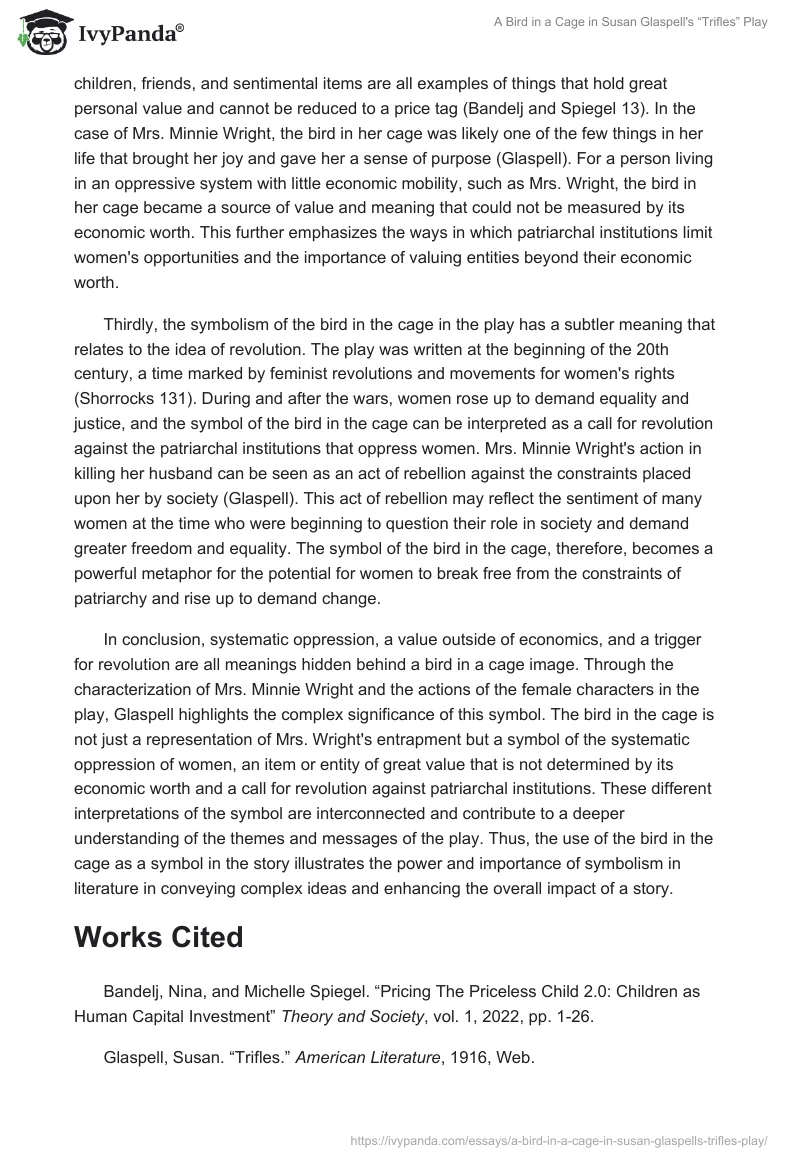 IvyPanda®

A Bird in a Cage in Susan Glaspell's "Trifles" Play

children, friends, and sentimental items are all examples of things that hold great personal value and cannot be reduced to a price tag (Bandelj and Spiegel 13). In the case of Mrs. Minnie Wright, the bird in her cage was likely one of the few things in her life that brought her joy and gave her a sense of purpose (Glaspell). For a person living in an oppressive system with little economic mobility, such as Mrs. Wright, the bird in her cage became a source of value and meaning that could not be measured by its economic worth. This further emphasizes the ways in which patriarchal institutions limit women's opportunities and the importance of valuing entities beyond their economic worth.

Thirdly, the symbolism of the bird in the cage in the play has a subtler meaning that relates to the idea of revolution. The play was written at the beginning of the 20th century, a time marked by feminist revolutions and movements for women's rights (Shorrocks 131). During and after the wars, women rose up to demand equality and justice, and the symbol of the bird in the cage can be interpreted as a call for revolution against the patriarchal institutions that oppress women. Mrs. Minnie Wright's action in killing her husband can be seen as an act of rebellion against the constraints placed upon her by society (Glaspell). This act of rebellion may reflect the sentiment of many women at the time who were beginning to question their role in society and demand greater freedom and equality. The symbol of the bird in the cage, therefore, becomes a powerful metaphor for the potential for women to break free from the constraints of patriarchy and rise up to demand change.

In conclusion, systematic oppression, a value outside of economics, and a trigger for revolution are all meanings hidden behind a bird in a cage image. Through the characterization of Mrs. Minnie Wright and the actions of the female characters in the play, Glaspell highlights the complex significance of this symbol. The bird in the cage is not just a representation of Mrs. Wright's entrapment but a symbol of the systematic oppression of women, an item or entity of great value that is not determined by its economic worth and a call for revolution against patriarchal institutions. These different interpretations of the symbol are interconnected and contribute to a deeper understanding of the themes and messages of the play. Thus, the use of the bird in the cage as a symbol in the story illustrates the power and importance of symbolism in literature in conveying complex ideas and enhancing the overall impact of a story.

Works Cited

Bandelj, Nina, and Michelle Spiegel. "Pricing The Priceless Child 2.0: Children as Human Capital Investment" Theory and Society, vol. 1, 2022, pp. 1-26.

Glaspell, Susan. "Trifles." American Literature, 1916, Web.

https://ivypanda.com/essays/a-bird-in-a-cage-in-susan-glaspells-trifles-play/